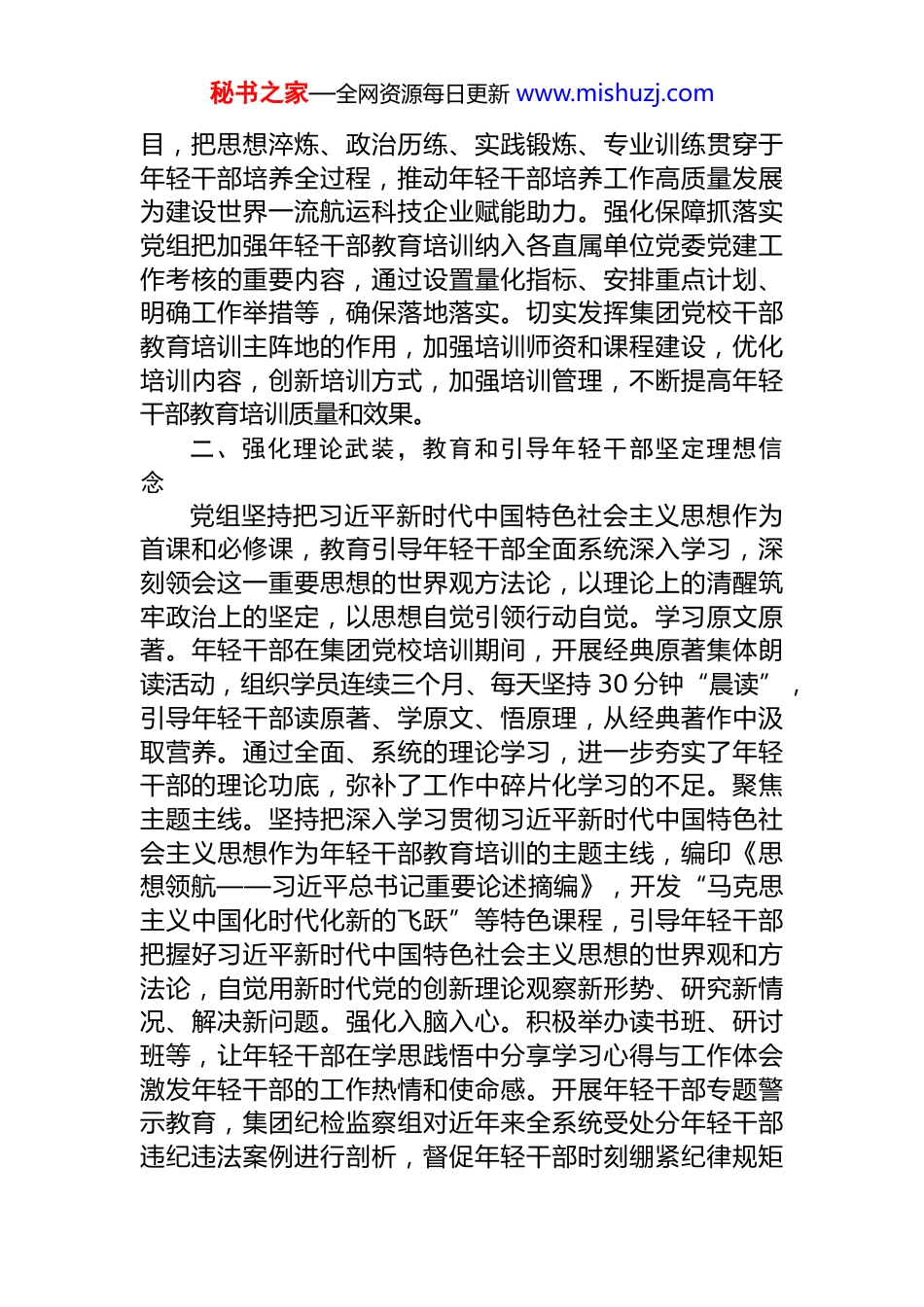 秘书之家—全网资源每日更新 www.mishuzj.com

目，把思想淬炼、政治历练、实践锻炼、专业训练贯穿于年轻干部培养全过程，推动年轻干部培养工作高质量发展为建设世界一流航运科技企业赋能助力。强化保障抓落实党组把加强年轻干部教育培训纳入各直属单位党委党建工作考核的重要内容，通过设置量化指标、安排重点计划、明确工作举措等，确保落地落实。切实发挥集团党校干部教育培训主阵地的作用，加强培训师资和课程建设，优化培训内容，创新培训方式，加强培训管理，不断提高年轻干部教育培训质量和效果。

二、强化理论武装，教育和引导年轻干部坚定理想信念

党组坚持把习近平新时代中国特色社会主义思想作为首课和必修课，教育引导年轻干部全面系统深入学习，深刻领会这一重要思想的世界观方法论，以理论上的清醒筑牢政治上的坚定，以思想自觉引领行动自觉。学习原文原著。年轻干部在集团党校培训期间，开展经典原著集体朗读活动，组织学员连续三个月、每天坚持 30 分钟“晨读”，引导年轻干部读原著、学原文、悟原理，从经典著作中汲取营养。通过全面、系统的理论学习，进一步夯实了年轻干部的理论功底，弥补了工作中碎片化学习的不足。聚焦主题主线。坚持把深入学习贯彻习近平新时代中国特色社会主义思想作为年轻干部教育培训的主题主线，编印《思想领航——习近平总书记重要论述摘编》，开发“马克思主义中国化时代化新的飞跃”等特色课程，引导年轻干部把握好习近平新时代中国特色社会主义思想的世界观和方法论，自觉用新时代党的创新理论观察新形势、研究新情况、解决新问题。强化入脑入心。积极举办读书班、研讨班等，让年轻干部在学思践悟中分享学习心得与工作体会激发年轻干部的工作热情和使命感。开展年轻干部专题警示教育，集团纪检监察组对近年来全系统受处分年轻干部违纪违法案例进行剖析，督促年轻干部时刻绷紧纪律规矩